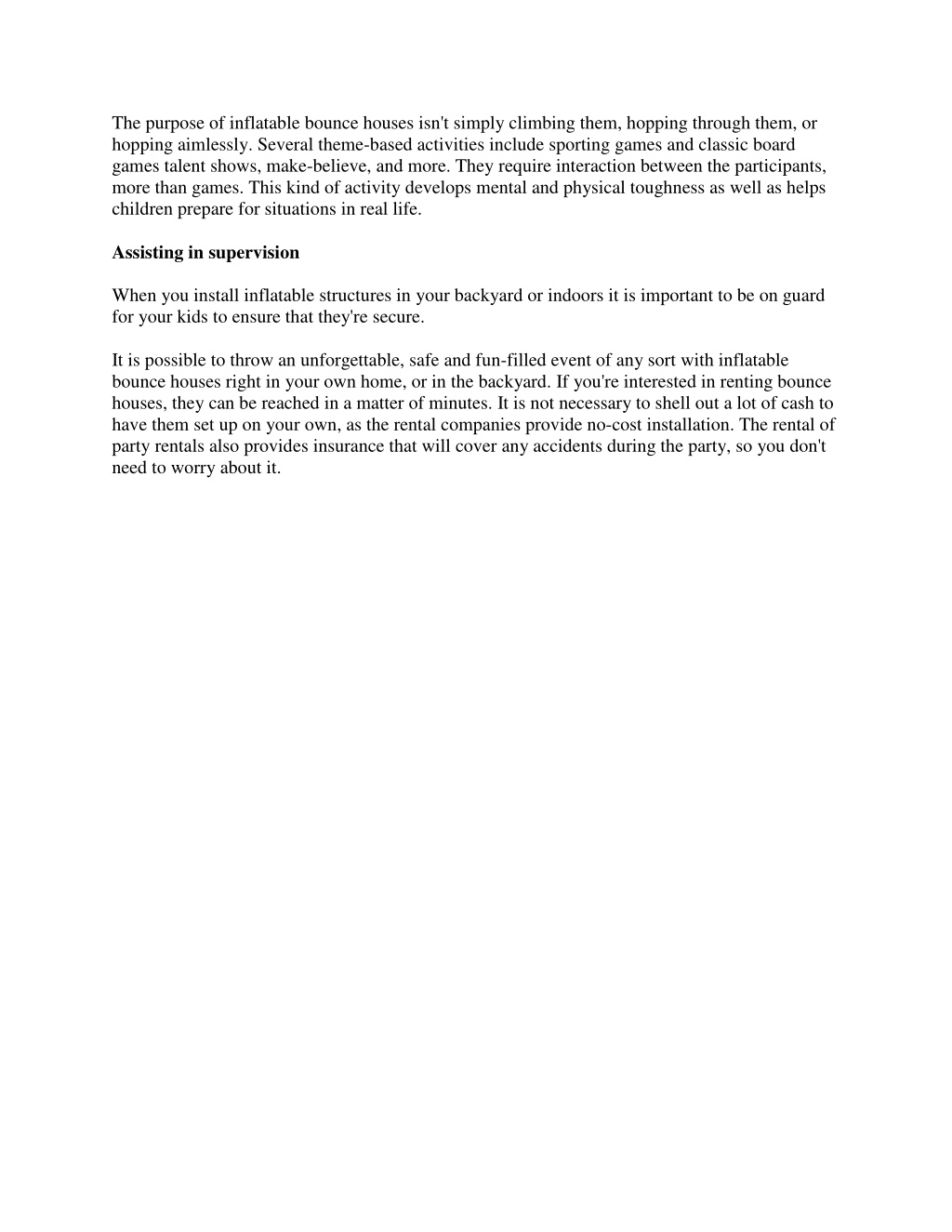 The purpose of inflatable bounce houses isn't simply climbing them, hopping through them, or hopping aimlessly. Several theme-based activities include sporting games and classic board games talent shows, make-believe, and more. They require interaction between the participants, more than games. This kind of activity develops mental and physical toughness as well as helps children prepare for situations in real life.

Assisting in supervision

When you install inflatable structures in your backyard or indoors it is important to be on guard for your kids to ensure that they're secure.

It is possible to throw an unforgettable, safe and fun-filled event of any sort with inflatable bounce houses right in your own home, or in the backyard. If you're interested in renting bounce houses, they can be reached in a matter of minutes. It is not necessary to shell out a lot of cash to have them set up on your own, as the rental companies provide no-cost installation. The rental of party rentals also provides insurance that will cover any accidents during the party, so you don't need to worry about it.